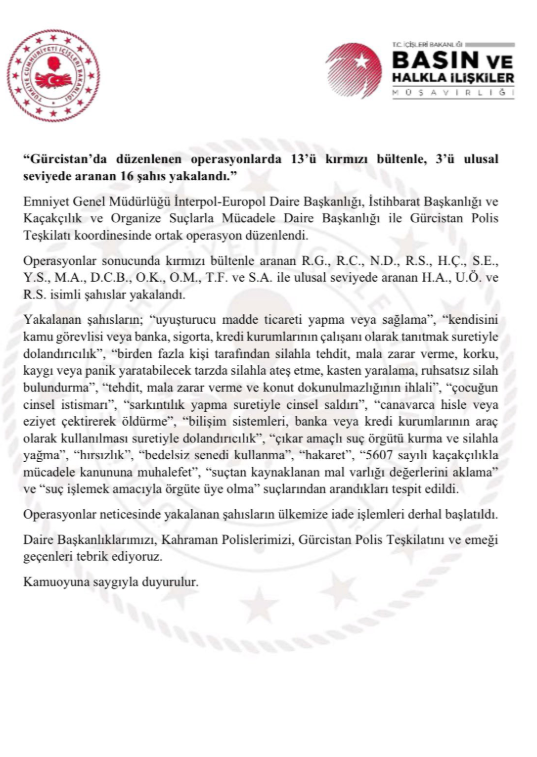 TÜRKİYE CUMHURİYETİ İÇİŞLERİ BAKANLIĞI

T.C. İÇİŞLERİ BAKANLIĞI
BASIN VE HALKLA İLİŞKİLER
MÜŞAVİRLİĞİ

**"Gürcistan'da düzenlenen operasyonlarda 13'ü kırmızı bültenle, 3'ü ulusal seviyede aranan 16 şahıs yakalandı."**

Emniyet Genel Müdürlüğü İnterpol-Europol Daire Başkanlığı, İstihbarat Başkanlığı ve Kaçakçılık ve Organize Suçlarla Mücadele Daire Başkanlığı ile Gürcistan Polis Teşkilatı koordinesinde ortak operasyon düzenlendi.

Operasyonlar sonucunda kırmızı bültenle aranan R.G., R.C., N.D., R.S., H.Ç., S.E., Y.S., M.A., D.C.B., O.K., O.M., T.F. ve S.A. ile ulusal seviyede aranan H.A., U.Ö. ve R.S. isimli şahıslar yakalandı.

Yakalanan şahısların; "uyuşturucu madde ticareti yapma veya sağlama", "kendisini kamu görevlisi veya banka, sigorta, kredi kurumlarının çalışanı olarak tanıtmak suretiyle dolandırıcılık", "birden fazla kişi tarafından silahla tehdit, mala zarar verme, korku, kaygı veya panik yaratabilecek tarzda silahla ateş etme, kasten yaralama, ruhsatsız silah bulundurma", "tehdit, mala zarar verme ve konut dokunulmazlığının ihlali", "çocuğun cinsel istismarı", "sarkıntılık yapma suretiyle cinsel saldırı", "canavarca hisle veya eziyet çektirerek öldürme", "bilişim sistemleri, banka veya kredi kurumlarının araç olarak kullanılması suretiyle dolandırıcılık", "çıkar amaçlı suç örgütü kurma ve silahla yağma", "hırsızlık", "bedelsiz senedi kullanma", "hakaret", "5607 sayılı kaçakçılıkla mücadele kanununa muhalefet", "suçtan kaynaklanan mal varlığı değerlerini aklama" ve "suç işlemek amacıyla örgüte üye olma" suçlarından arandıkları tespit edildi.

Operasyonlar neticesinde yakalanan şahısların ülkemize iade işlemleri derhal başlatıldı.

Daire Başkanlıklarımızı, Kahraman Polislerimizi, Gürcistan Polis Teşkilatını ve emeği geçenleri tebrik ediyoruz.

Kamuoyuna saygıyla duyurulur.